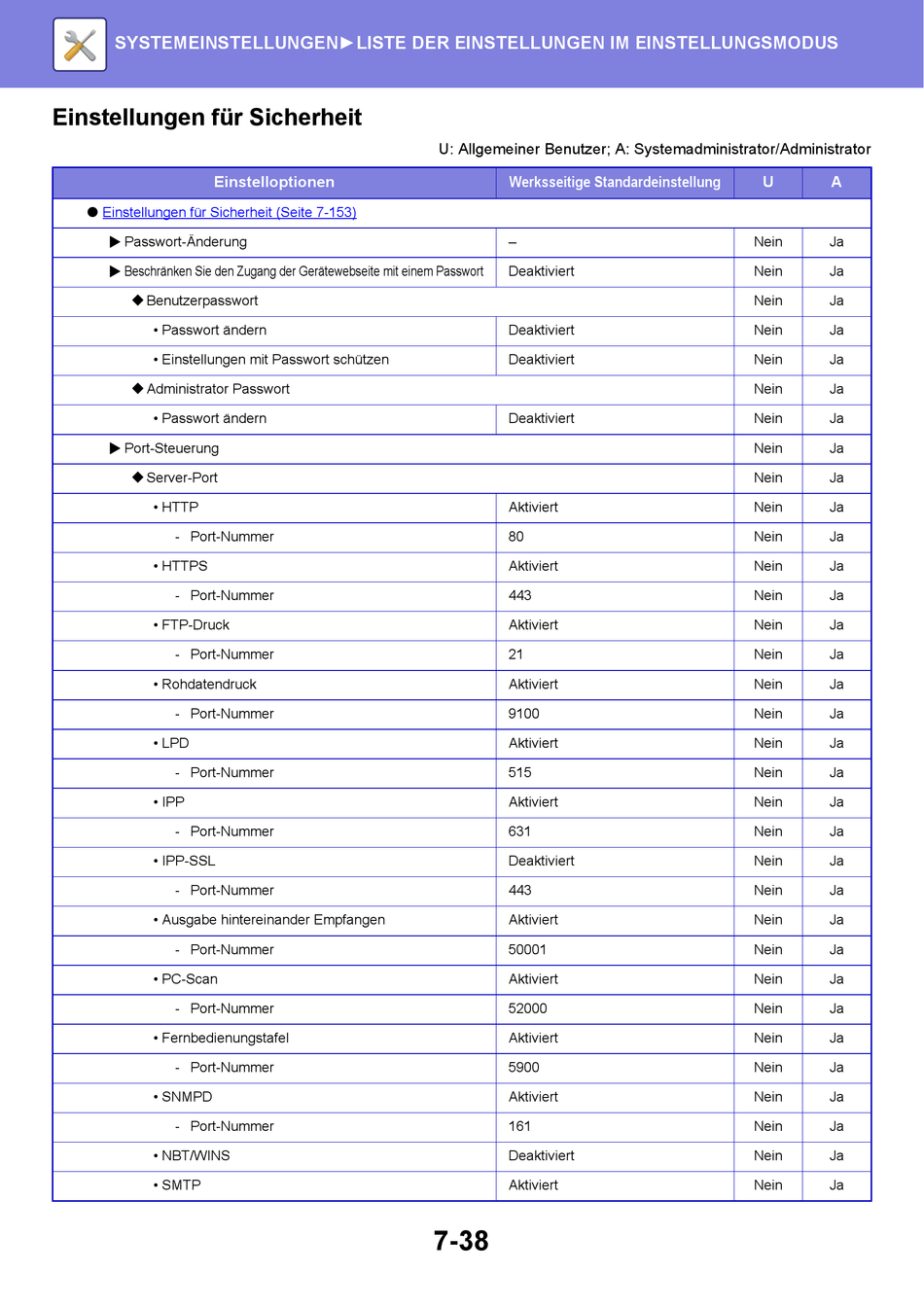 SYSTEMEINSTELLUNGEN►LISTE DER EINSTELLUNGEN IM EINSTELLUNGSMODUS

Einstellungen für Sicherheit

U: Allgemeiner Benutzer; A: Systemadministrator/Administrator

| Einstelloptionen | Werksseitige Standardeinstellung | U | A |
|---|---|---|---|
| ● Einstellungen für Sicherheit (Seite 7-153) | | | |
| ▶ Passwort-Änderung | – | Nein | Ja |
| ▶ Beschränken Sie den Zugang der Gerätewebseite mit einem Passwort | Deaktiviert | Nein | Ja |
| ◆ Benutzerpasswort | | Nein | Ja |
| • Passwort ändern | Deaktiviert | Nein | Ja |
| • Einstellungen mit Passwort schützen | Deaktiviert | Nein | Ja |
| ◆ Administrator Passwort | | Nein | Ja |
| • Passwort ändern | Deaktiviert | Nein | Ja |
| ▶ Port-Steuerung | | Nein | Ja |
| ◆ Server-Port | | Nein | Ja |
| • HTTP | Aktiviert | Nein | Ja |
| - Port-Nummer | 80 | Nein | Ja |
| • HTTPS | Aktiviert | Nein | Ja |
| - Port-Nummer | 443 | Nein | Ja |
| • FTP-Druck | Aktiviert | Nein | Ja |
| - Port-Nummer | 21 | Nein | Ja |
| • Rohdatendruck | Aktiviert | Nein | Ja |
| - Port-Nummer | 9100 | Nein | Ja |
| • LPD | Aktiviert | Nein | Ja |
| - Port-Nummer | 515 | Nein | Ja |
| • IPP | Aktiviert | Nein | Ja |
| - Port-Nummer | 631 | Nein | Ja |
| • IPP-SSL | Deaktiviert | Nein | Ja |
| - Port-Nummer | 443 | Nein | Ja |
| • Ausgabe hintereinander Empfangen | Aktiviert | Nein | Ja |
| - Port-Nummer | 50001 | Nein | Ja |
| • PC-Scan | Aktiviert | Nein | Ja |
| - Port-Nummer | 52000 | Nein | Ja |
| • Fernbedienungstafel | Aktiviert | Nein | Ja |
| - Port-Nummer | 5900 | Nein | Ja |
| • SNMPD | Aktiviert | Nein | Ja |
| - Port-Nummer | 161 | Nein | Ja |
| • NBT/WINS | Deaktiviert | Nein | Ja |
| • SMTP | Aktiviert | Nein | Ja |

7-38